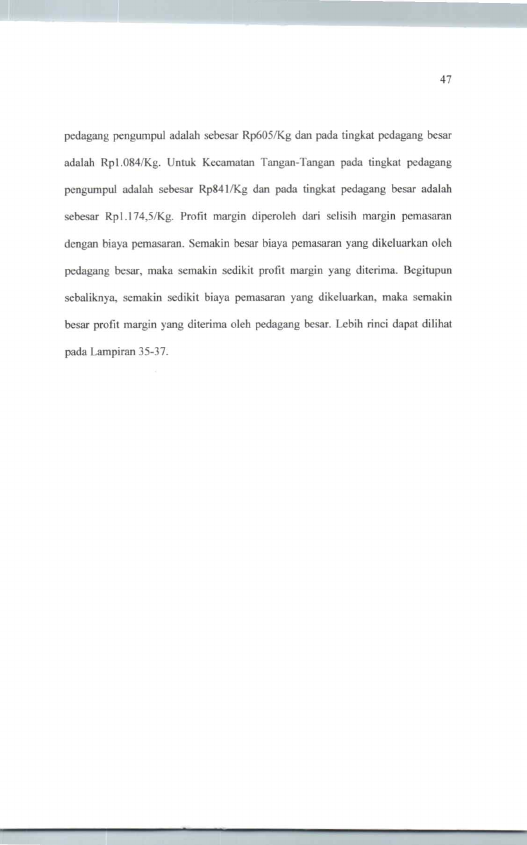 47

pedagang pengumpul adalah sebesar Rp605/Kg dan pada tingkat pedagang besar adalah Rp1.084/Kg. Untuk Kecamatan Tangan-Tangan pada tingkat pedagang pengumpul adalah sebesar Rp841/Kg dan pada tingkat pedagang besar adalah sebesar Rp1.174,5/Kg. Profit margin diperoleh dari selisih margin pemasaran dengan biaya pemasaran. Semakin besar biaya pemasaran yang dikeluarkan oleh pedagang besar, maka semakin sedikit profit margin yang diterima. Begitupun sebaliknya, semakin sedikit biaya pemasaran yang dikeluarkan, maka semakin besar profit margin yang diterima oleh pedagang besar. Lebih rinci dapat dilihat pada Lampiran 35-37.